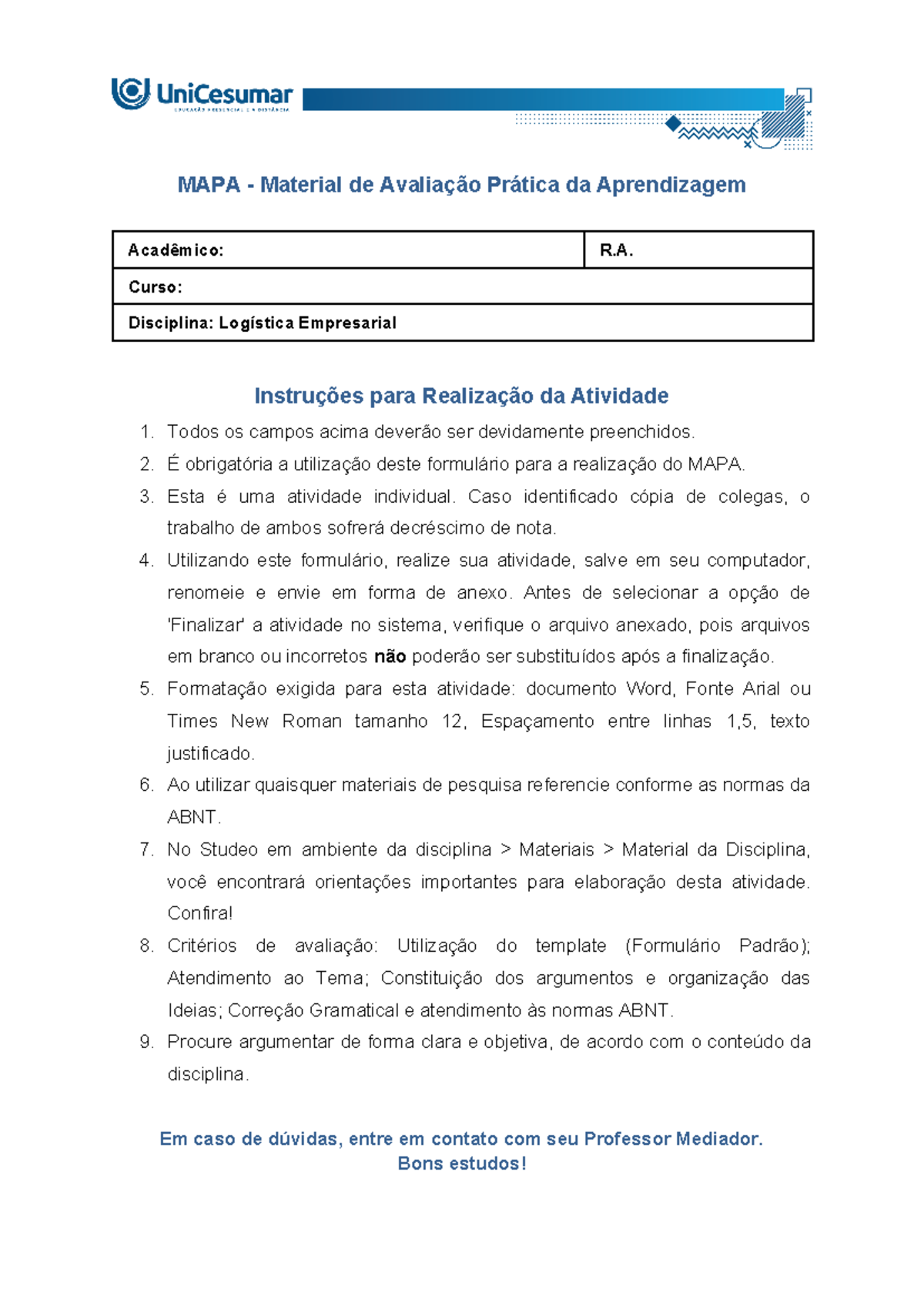 UniCesumar
EDUCAÇÃO PRESENCIAL E A DISTÂNCIA

MAPA - Material de Avaliação Prática da Aprendizagem

Acadêmico:
R.A.
Curso:
Disciplina: Logística Empresarial

Instruções para Realização da Atividade

1. Todos os campos acima deverão ser devidamente preenchidos.
2. É obrigatória a utilização deste formulário para a realização do MAPA.
3. Esta é uma atividade individual. Caso identificado cópia de colegas, o trabalho de ambos sofrerá decréscimo de nota.
4. Utilizando este formulário, realize sua atividade, salve em seu computador, renomeie e envie em forma de anexo. Antes de selecionar a opção de 'Finalizar' a atividade no sistema, verifique o arquivo anexado, pois arquivos em branco ou incorretos não poderão ser substituídos após a finalização.
5. Formatação exigida para esta atividade: documento Word, Fonte Arial ou Times New Roman tamanho 12, Espaçamento entre linhas 1,5, texto justificado.
6. Ao utilizar quaisquer materiais de pesquisa referencie conforme as normas da ABNT.
7. No Studeo em ambiente da disciplina > Materiais > Material da Disciplina, você encontrará orientações importantes para elaboração desta atividade. Confira!
8. Critérios de avaliação: Utilização do template (Formulário Padrão); Atendimento ao Tema; Constituição dos argumentos e organização das Ideias; Correção Gramatical e atendimento às normas ABNT.
9. Procure argumentar de forma clara e objetiva, de acordo com o conteúdo da disciplina.

Em caso de dúvidas, entre em contato com seu Professor Mediador.
Bons estudos!